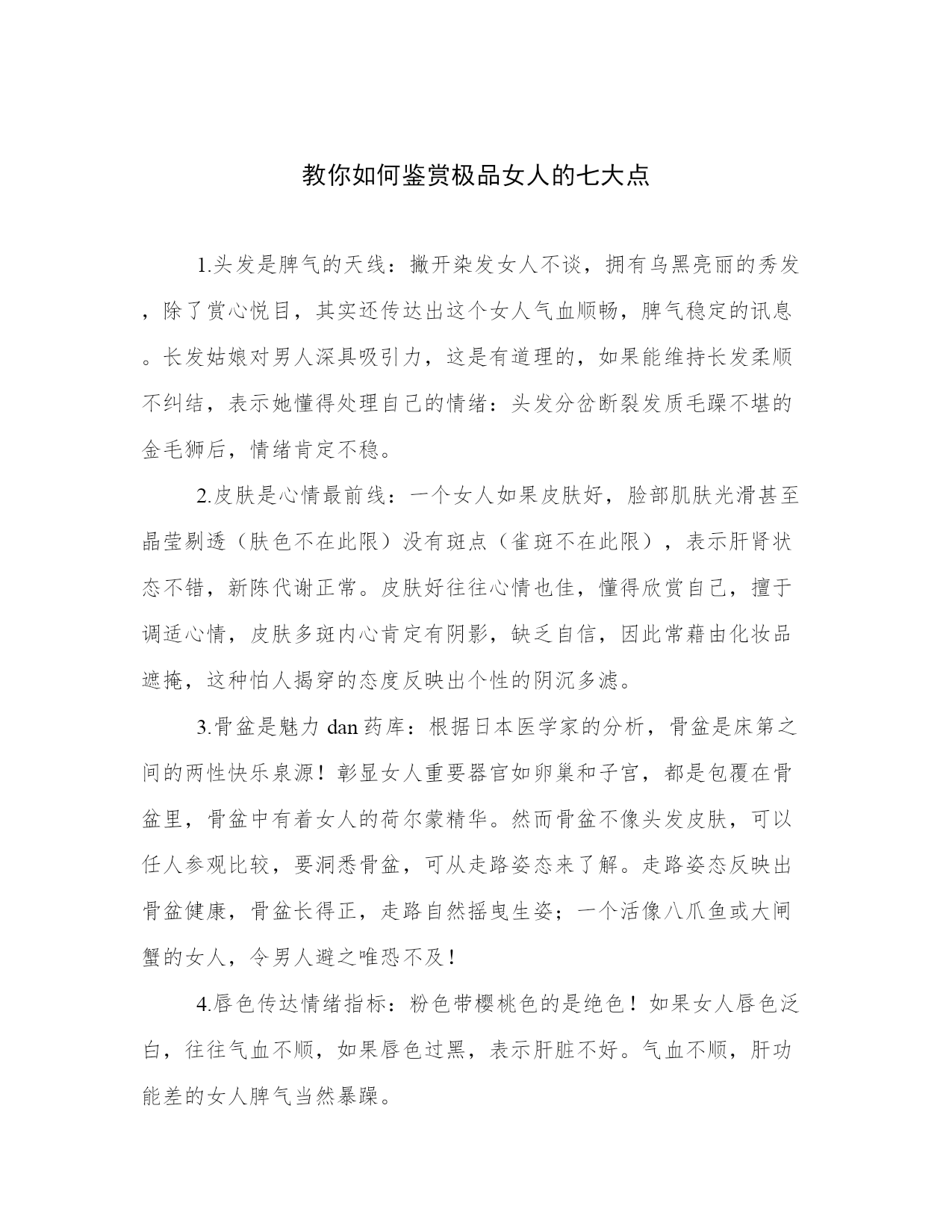 教你如何鉴赏极品女人的七大点

1.头发是脾气的天线：撇开染发女人不谈，拥有乌黑亮丽的秀发，除了赏心悦目，其实还传达出这个女人气血顺畅，脾气稳定的讯息。长发姑娘对男人深具吸引力，这是有道理的，如果能维持长发柔顺不纠结，表示她懂得处理自己的情绪：头发分岔断裂发质毛躁不堪的金毛狮后，情绪肯定不稳。

2.皮肤是心情最前线：一个女人如果皮肤好，脸部肌肤光滑甚至晶莹剔透（肤色不在此限）没有斑点（雀斑不在此限），表示肝肾状态不错，新陈代谢正常。皮肤好往往心情也佳，懂得欣赏自己，擅于调适心情，皮肤多斑内心肯定有阴影，缺乏自信，因此常藉由化妆品遮掩，这种怕人揭穿的态度反映出个性的阴沉多滤。

3.骨盆是魅力 dan 药库：根据日本医学家的分析，骨盆是床第之间的两性快乐泉源！彰显女人重要器官如卵巢和子宫，都是包覆在骨盆里，骨盆中有着女人的荷尔蒙精华。然而骨盆不像头发皮肤，可以任人参观比较，要洞悉骨盆，可从走路姿态来了解。走路姿态反映出骨盆健康，骨盆长得正，走路自然摇曳生姿；一个活像八爪鱼或大闸蟹的女人，令男人避之唯恐不及！

4.唇色传达情绪指标：粉色带樱桃色的是绝色！如果女人唇色泛白，往往气血不顺，如果唇色过黑，表示肝脏不好。气血不顺，肝功能差的女人脾气当然暴躁。